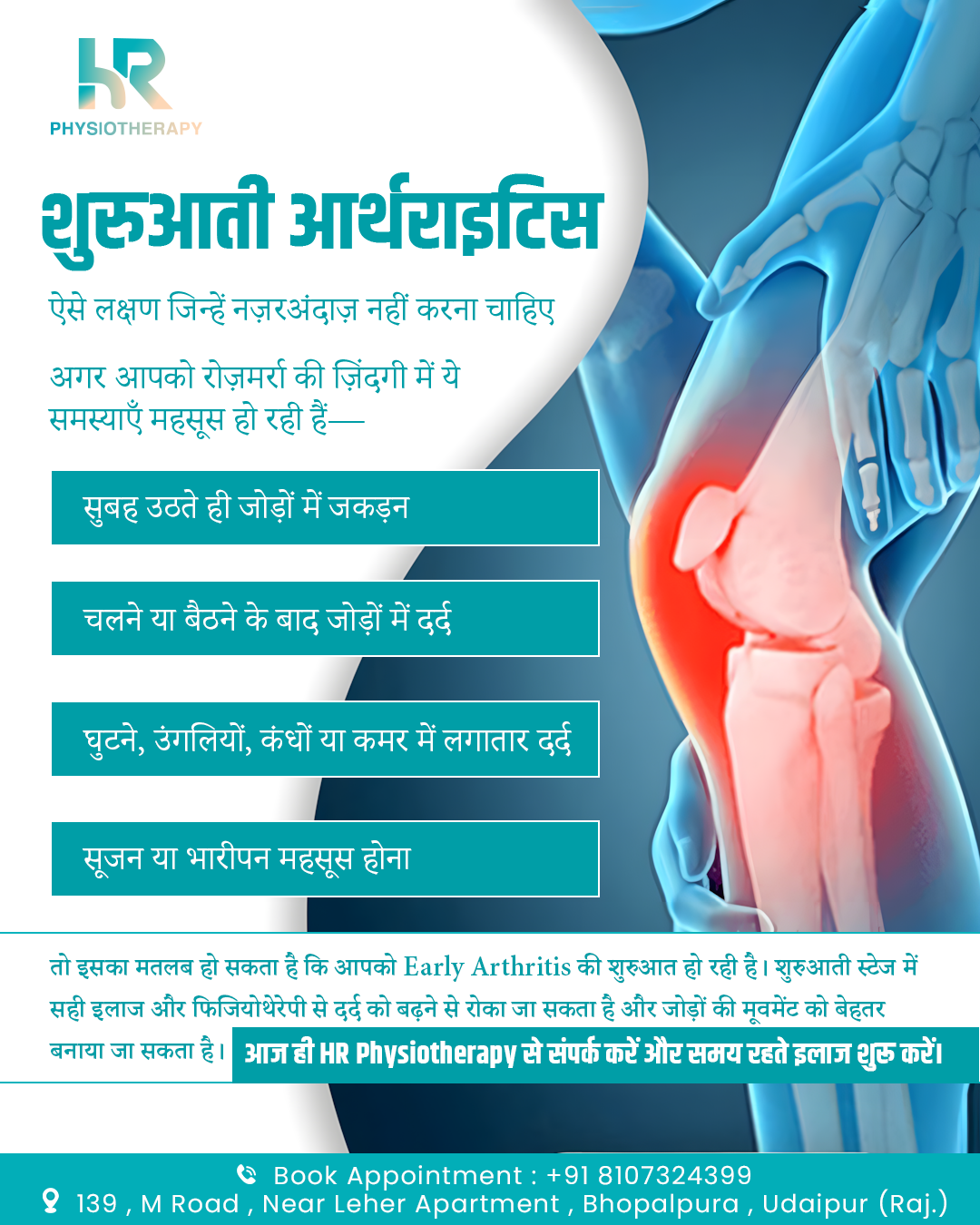 HR
PHYSIOTHERAPY

शुरुआती आर्थराइटिस

ऐसे लक्षण जिन्हें नज़रअंदाज़ नहीं करना चाहिए

अगर आपको रोज़मर्रा की ज़िंदगी में ये समस्याएँ महसूस हो रही हैं—

सुबह उठते ही जोड़ों में जकड़न

चलने या बैठने के बाद जोड़ों में दर्द

घुटने, उंगलियों, कंधों या कमर में लगातार दर्द

सूजन या भारीपन महसूस होना

तो इसका मतलब हो सकता है कि आपको Early Arthritis की शुरुआत हो रही है। शुरुआती स्टेज में सही इलाज और फिजियोथेरेपी से दर्द को बढ़ने से रोका जा सकता है और जोड़ों की मूवमेंट को बेहतर बनाया जा सकता है।

आज ही HR Physiotherapy से संपर्क करें और समय रहते इलाज शुरू करें।

Book Appointment : +91 8107324399
139 , M Road , Near Leher Apartment , Bhopalpura , Udaipur (Raj.)